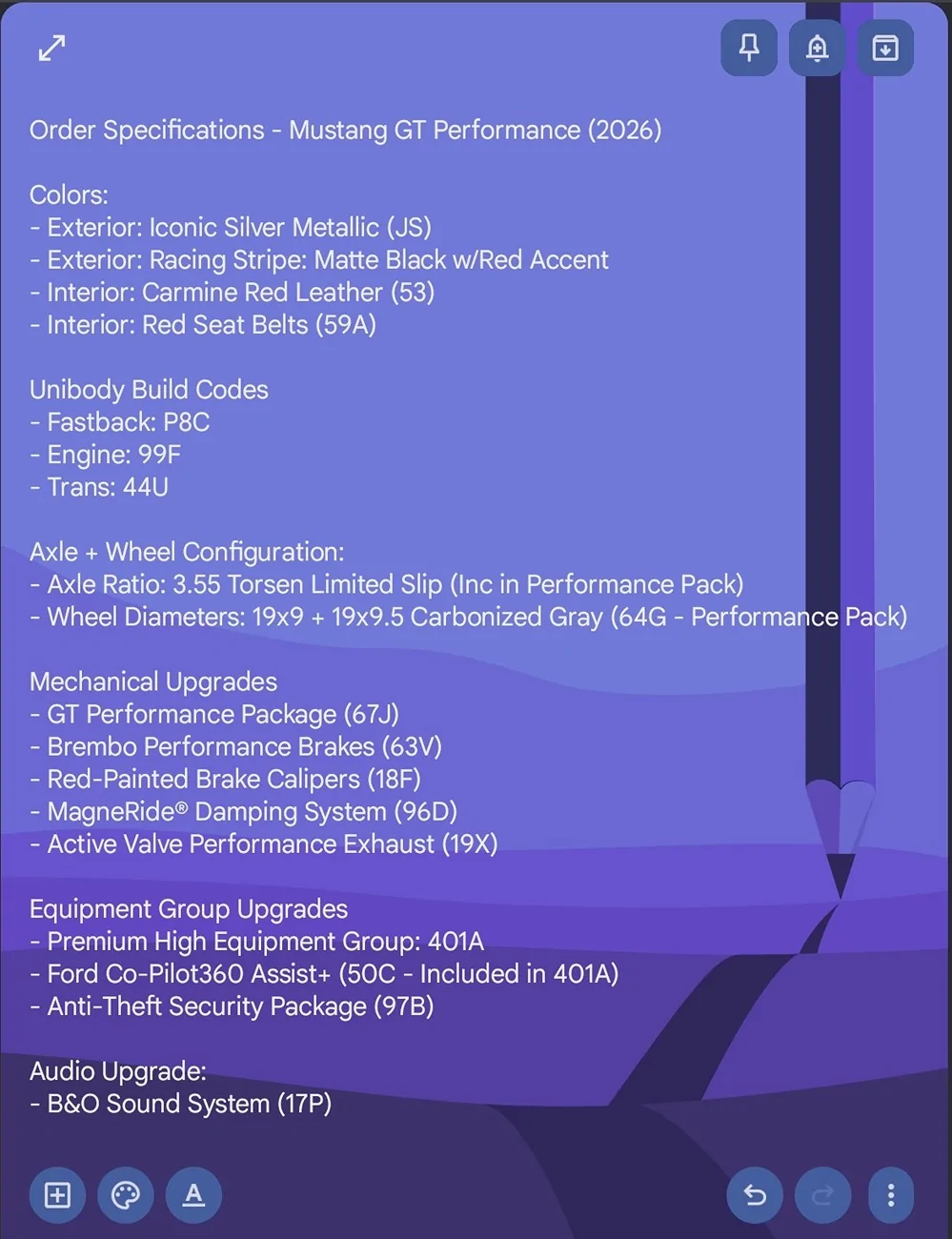 Order Specifications - Mustang GT Performance (2026)

Colors:
- Exterior: Iconic Silver Metallic (JS)
- Exterior: Racing Stripe: Matte Black w/Red Accent
- Interior: Carmine Red Leather (53)
- Interior: Red Seat Belts (59A)

Unibody Build Codes
- Fastback: P8C
- Engine: 99F
- Trans: 44U

Axle + Wheel Configuration:
- Axle Ratio: 3.55 Torsen Limited Slip (Inc in Performance Pack)
- Wheel Diameters: 19x9 + 19x9.5 Carbonized Gray (64G - Performance Pack)

Mechanical Upgrades
- GT Performance Package (67J)
- Brembo Performance Brakes (63V)
- Red-Painted Brake Calipers (18F)
- MagneRide® Damping System (96D)
- Active Valve Performance Exhaust (19X)

Equipment Group Upgrades
- Premium High Equipment Group: 401A
- Ford Co-Pilot360 Assist+ (50C - Included in 401A)
- Anti-Theft Security Package (97B)

Audio Upgrade:
- B&O Sound System (17P)